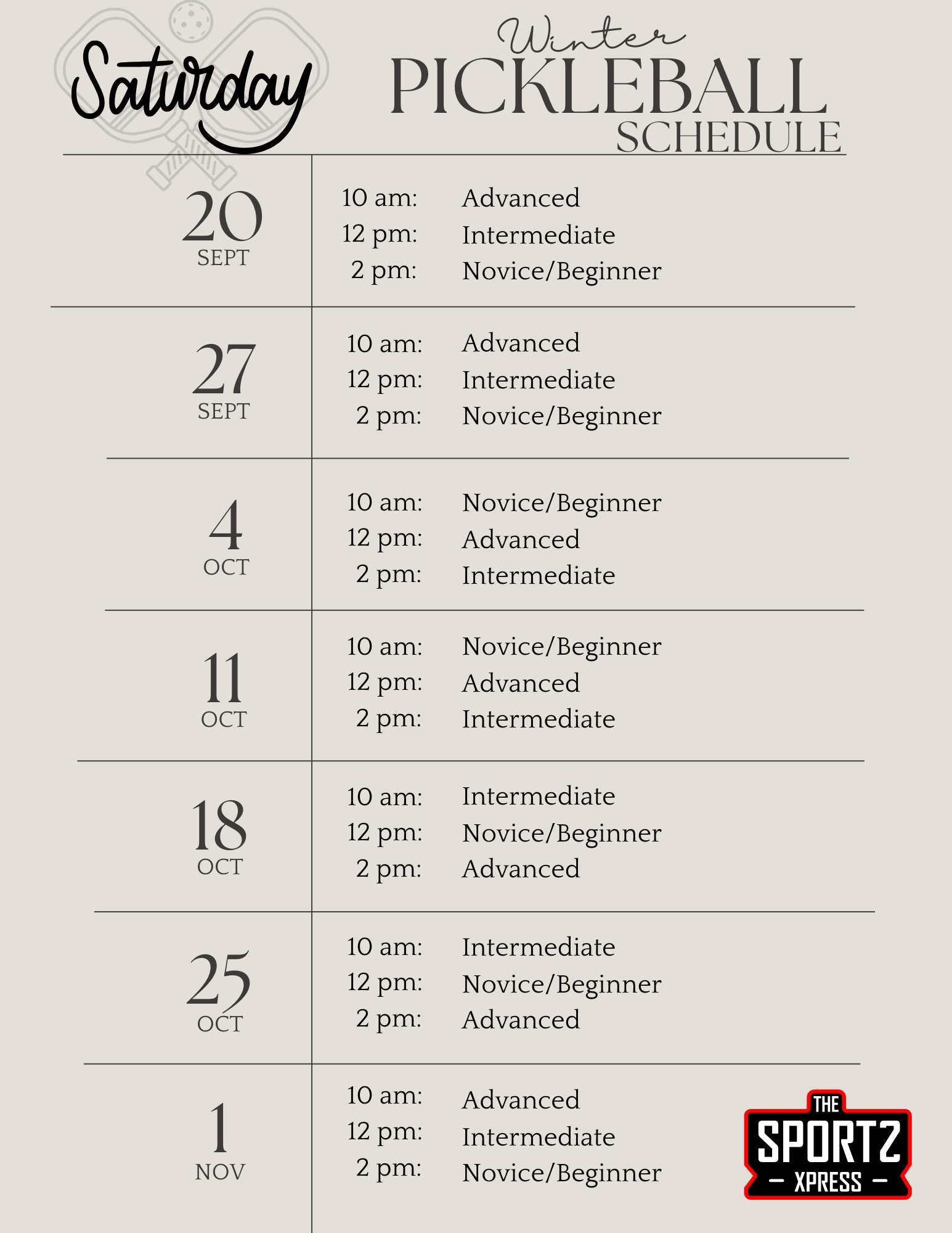 Saturday

Winter
PICKLEBALL
SCHEDULE

20
SEPT

10 am: Advanced
12 pm: Intermediate
2 pm: Novice/Beginner

27
SEPT

10 am: Advanced
12 pm: Intermediate
2 pm: Novice/Beginner

4
OCT

10 am: Novice/Beginner
12 pm: Advanced
2 pm: Intermediate

11
OCT

10 am: Novice/Beginner
12 pm: Advanced
2 pm: Intermediate

18
OCT

10 am: Intermediate
12 pm: Novice/Beginner
2 pm: Advanced

25
OCT

10 am: Intermediate
12 pm: Novice/Beginner
2 pm: Advanced

1
NOV

10 am: Advanced
12 pm: Intermediate
2 pm: Novice/Beginner

THE
SPORTZ
XPRESS